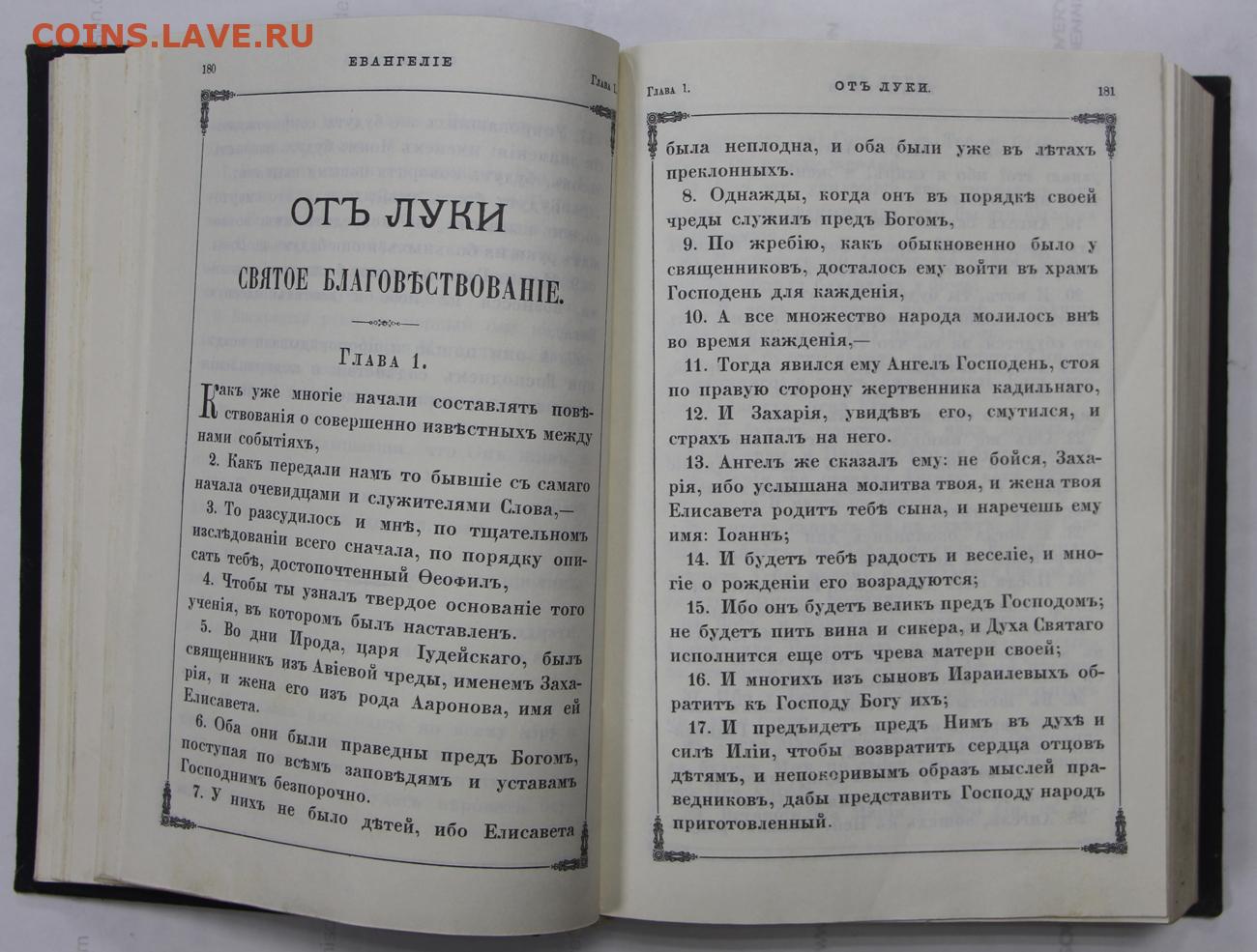 COINS.LAVE.RU

180 ЕВАНГЕЛІЕ Глава 1.

ОТЪ ЛУКИ

СВЯТОЕ БЛАГОВѢСТВОВАНІЕ.

Глава 1.

Какъ уже многіе начали составлять повѣствованія о совершенно извѣстныхъ между нами событіяхъ,

2. Какъ передали намъ то бывшіе съ самаго начала очевидцами и служителями Слова,—

3. То разсудилось и мнѣ, по тщательномъ изслѣдованіи всего сначала, по порядку описать тебѣ, достопочтенный Ѳеофилъ,

4. Чтобы ты узналъ твердое основаніе того ученія, въ которомъ былъ наставленъ.

5. Во дни Ирода, царя Іудейскаго, былъ священникъ изъ Авіевой чреды, именемъ Захарія, и жена его изъ рода Ааронова, имя ей Елисавета.

6. Оба они были праведны предъ Богомъ, поступая по всѣмъ заповѣдямъ и уставамъ Господнимъ безпорочно.

7. У нихъ не было дѣтей, ибо Елисавета

Глава 1. ОТЪ ЛУКИ. 181

была неплодна, и оба были уже въ лѣтахъ преклонныхъ.

8. Однажды, когда онъ въ порядкѣ своей чреды служилъ предъ Богомъ,

9. По жребію, какъ обыкновенно было у священниковъ, досталось ему войти въ храмъ Господень для кажденія,

10. А все множество народа молилось внѣ во время кажденія,—

11. Тогда явился ему Ангелъ Господень, стоя по правую сторону жертвенника кадильнаго,

12. И Захарія, увидѣвъ его, смутился, и страхъ напалъ на него.

13. Ангелъ же сказалъ ему: не бойся, Захарія, ибо услышана молитва твоя, и жена твоя Елисавета родитъ тебѣ сына, и наречешь ему имя: Іоаннъ;

14. И будетъ тебѣ радость и веселіе, и многіе о рожденіи его возрадуются;

15. Ибо онъ будетъ великъ предъ Господомъ; не будетъ пить вина и сикера, и Духа Святаго исполнится еще отъ чрева матери своей;

16. И многихъ изъ сыновъ Израилевыхъ обратитъ къ Господу Богу ихъ;

17. И предъидетъ предъ Нимъ въ духѣ и силѣ Иліи, чтобы возвратить сердца отцовъ дѣтямъ, и непокоривымъ образъ мыслей праведниковъ, дабы представить Господу народъ приготовленный.